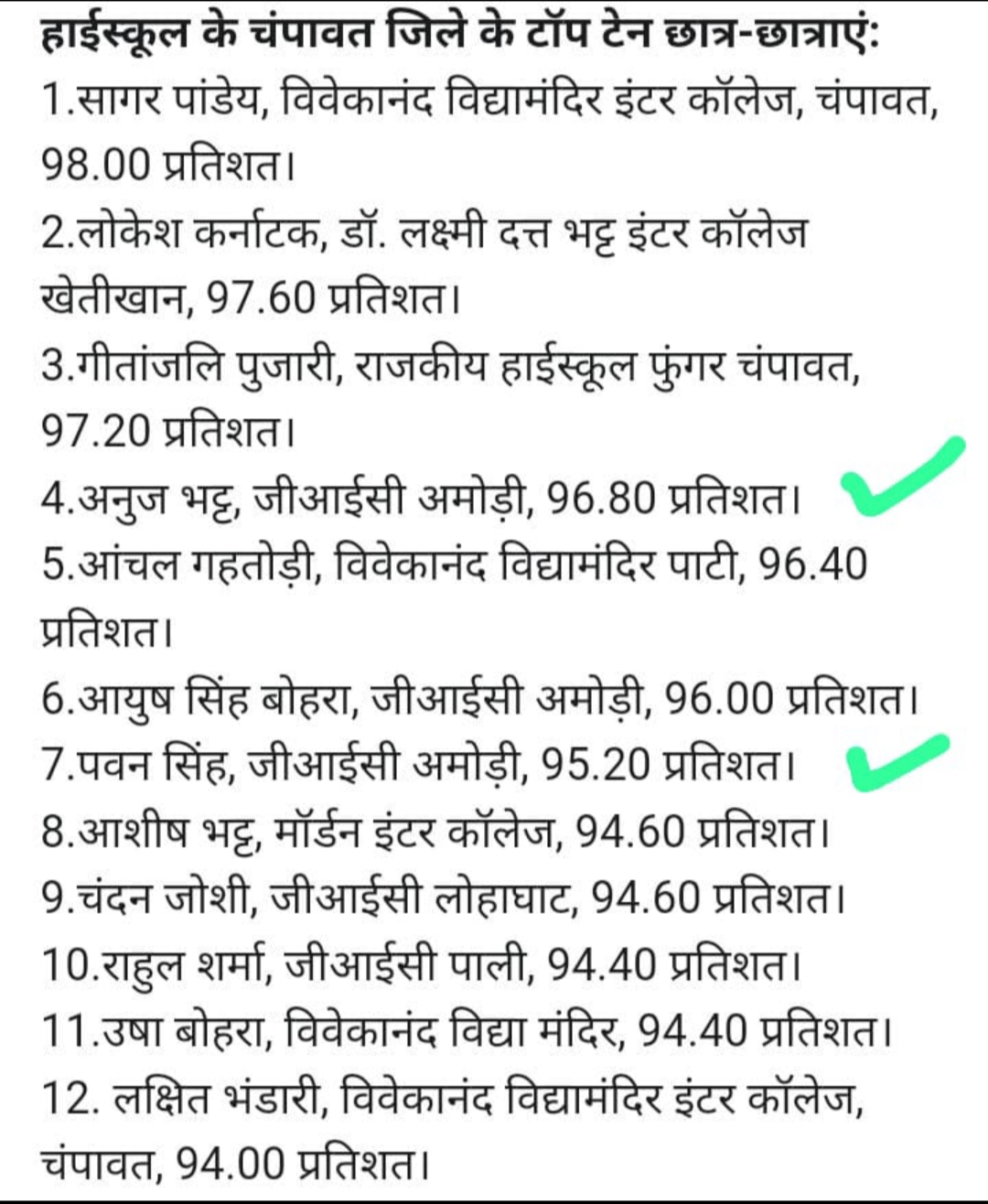 हाईस्कूल के चंपावत जिले के टॉप टेन छात्र-छात्राएं:

1.सागर पांडेय, विवेकानंद विद्यामंदिर इंटर कॉलेज, चंपावत, 98.00 प्रतिशत।

2.लोकेश कर्नाटक, डॉ. लक्ष्मी दत्त भट्ट इंटर कॉलेज खेतीखान, 97.60 प्रतिशत।

3.गीतांजलि पुजारी, राजकीय हाईस्कूल फुंगर चंपावत, 97.20 प्रतिशत।

4.अनुज भट्ट, जीआईसी अमोड़ी, 96.80 प्रतिशत।

5.आंचल गहतोड़ी, विवेकानंद विद्यामंदिर पाटी, 96.40 प्रतिशत।

6.आयुष सिंह बोहरा, जीआईसी अमोड़ी, 96.00 प्रतिशत।

7.पवन सिंह, जीआईसी अमोड़ी, 95.20 प्रतिशत।

8.आशीष भट्ट, मॉर्डन इंटर कॉलेज, 94.60 प्रतिशत।

9.चंदन जोशी, जीआईसी लोहाघाट, 94.60 प्रतिशत।

10.राहुल शर्मा, जीआईसी पाली, 94.40 प्रतिशत।

11.उषा बोहरा, विवेकानंद विद्या मंदिर, 94.40 प्रतिशत।

12. लक्षित भंडारी, विवेकानंद विद्यामंदिर इंटर कॉलेज, चंपावत, 94.00 प्रतिशत।